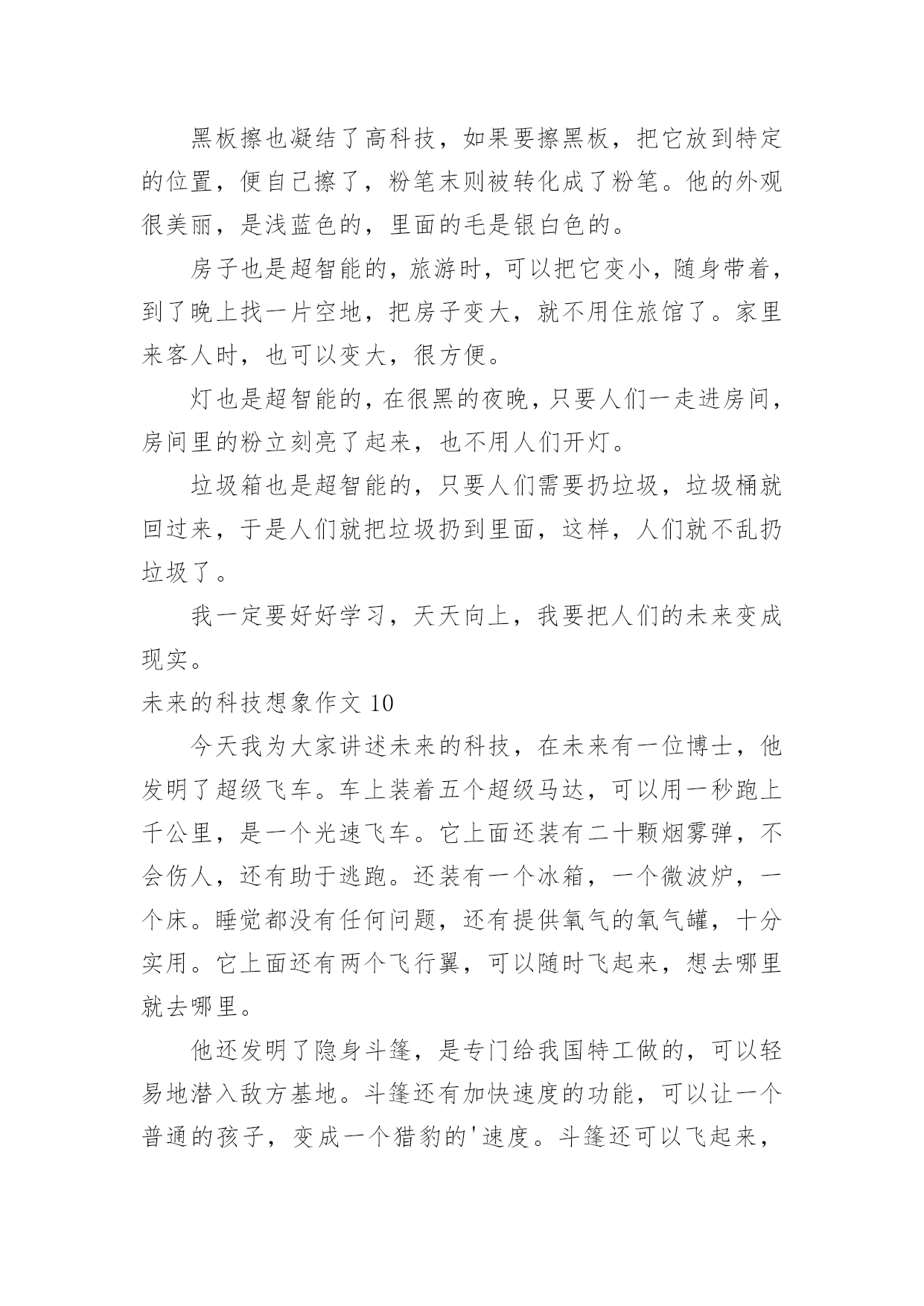 黑板擦也凝结了高科技，如果要擦黑板，把它放到特定的位置，便自己擦了，粉笔末则被转化成了粉笔。他的外观很美丽，是浅蓝色的，里面的毛是银白色的。

房子也是超智能的，旅游时，可以把它变小，随身带着，到了晚上找一片空地，把房子变大，就不用住旅馆了。家里来客人时，也可以变大，很方便。

灯也是超智能的，在很黑的夜晚，只要人们一走进房间，房间里的粉立刻亮了起来，也不用人们开灯。

垃圾箱也是超智能的，只要人们需要扔垃圾，垃圾桶就回过来，于是人们就把垃圾扔到里面，这样，人们就不乱扔垃圾了。

我一定要好好学习，天天向上，我要把人们的未来变成现实。

未来的科技想象作文 10

今天我为大家讲述未来的科技，在未来有一位博士，他发明了超级飞车。车上装着五个超级马达，可以用一秒跑上千公里，是一个光速飞车。它上面还装有二十颗烟雾弹，不会伤人，还有助于逃跑。还装有一个冰箱，一个微波炉，一个床。睡觉都没有任何问题，还有提供氧气的氧气罐，十分实用。它上面还有两个飞行翼，可以随时飞起来，想去哪里就去哪里。

他还发明了隐身斗篷，是专门给我国特工做的，可以轻易地潜入敌方基地。斗篷还有加快速度的功能，可以让一个普通的孩子，变成一个猎豹的'速度。斗篷还可以飞起来，